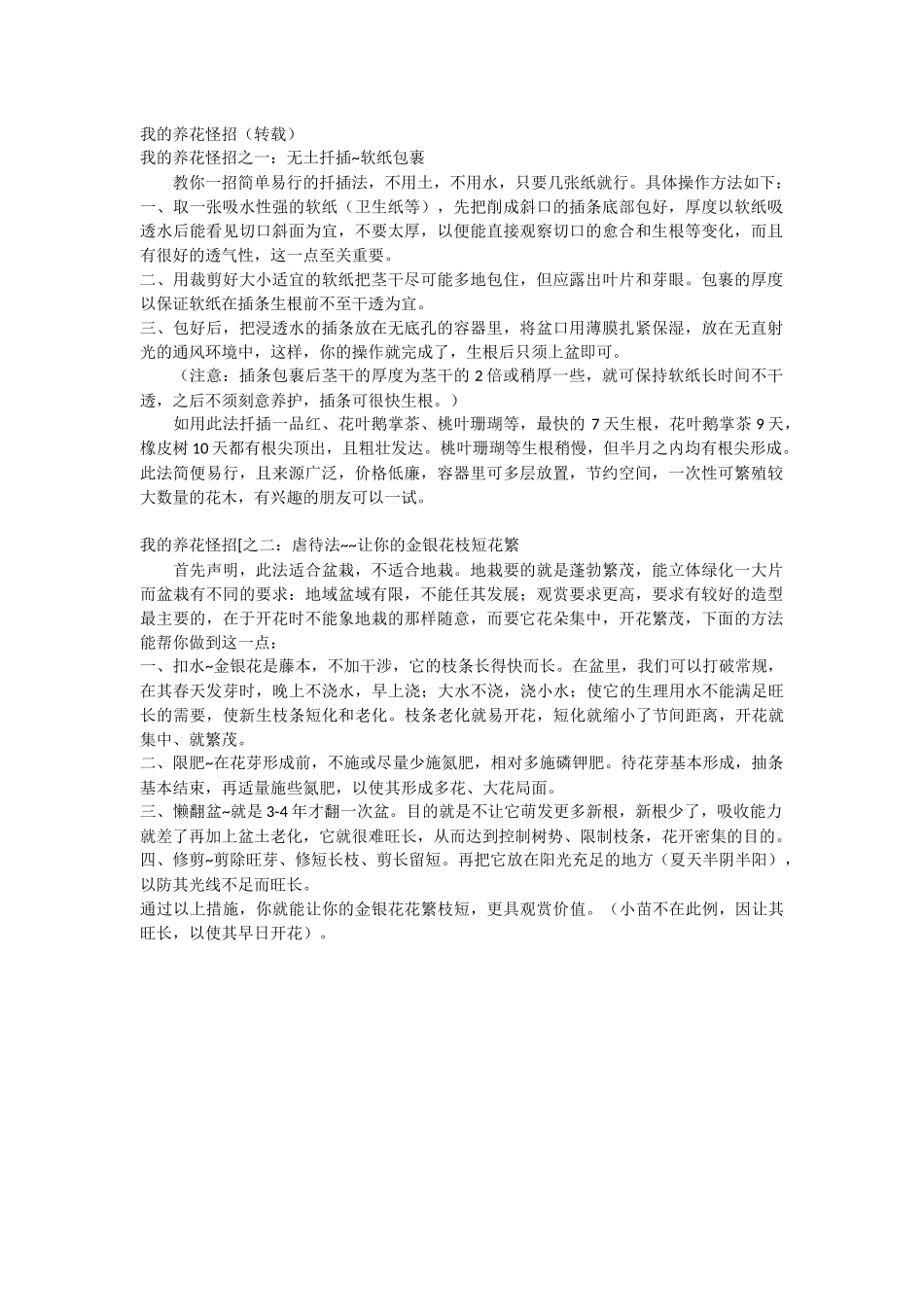 我的养花怪招（转载）
我的养花怪招之一：无土扦插~软纸包裹

教你一招简单易行的扦插法，不用土，不用水，只要几张纸就行。具体操作方法如下：

一、取一张吸水性强的软纸（卫生纸等），先把削成斜口的插条底部包好，厚度以软纸吸透水后能看见切口斜面为宜，不要太厚，以便能直接观察切口的愈合和生根等变化，而且有很好的透气性，这一点至关重要。

二、用裁剪好大小适宜的软纸把茎干尽可能多地包住，但应露出叶片和芽眼。包裹的厚度以保证软纸在插条生根前不至干透为宜。

三、包好后，把浸透水的插条放在无底孔的容器里，将盆口用薄膜扎紧保湿，放在无直射光的通风环境中，这样，你的操作就完成了，生根后只须上盆即可。

（注意：插条包裹后茎干的厚度为茎干的2倍或稍厚一些，就可保持软纸长时间不干透，之后不须刻意养护，插条可很快生根。）

如用此法扦插一品红、花叶鹅掌茶、桃叶珊瑚等，最快的7天生根，花叶鹅掌茶9天，橡皮树10天都有根尖顶出，且粗壮发达。桃叶珊瑚等生根稍慢，但半月之内均有根尖形成。此法简便易行，且来源广泛，价格低廉，容器里可多层放置，节约空间，一次性可繁殖较大数量的花木，有兴趣的朋友可以一试。

我的养花怪招[之二：虐待法~~让你的金银花枝短花繁

首先声明，此法适合盆栽，不适合地栽。地栽要的就是蓬勃繁茂，能立体绿化一大片而盆栽有不同的要求：地域盆域有限，不能任其发展；观赏要求更高，要求有较好的造型最主要的，在于开花时不能象地栽的那样随意，而要它花朵集中，开花繁茂，下面的方法能帮你做到这一点：

一、扣水~金银花是藤本，不加干涉，它的枝条长得快而长。在盆里，我们可以打破常规，在其春天发芽时，晚上不浇水，早上浇；大水不浇，浇小水；使它的生理用水不能满足旺长的需要，使新生枝条短化和老化。枝条老化就易开花，短化就缩小了节间距离，开花就集中、就繁茂。

二、限肥~在花芽形成前，不施或尽量少施氮肥，相对多施磷钾肥。待花芽基本形成，抽条基本结束，再适量施些氮肥，以使其形成多花、大花局面。

三、懒翻盆~就是3-4年才翻一次盆。目的就是不让它萌发更多新根，新根少了，吸收能力就差了再加上盆土老化，它就很难旺长，从而达到控制树势、限制枝条，花开密集的目的。

四、修剪~剪除旺芽、修短长枝、剪长留短。再把它放在阳光充足的地方（夏天半阴半阳），以防其光线不足而旺长。

通过以上措施，你就能让你的金银花花繁枝短，更具观赏价值。（小苗不在此例，因让其旺长，以使其早日开花）。